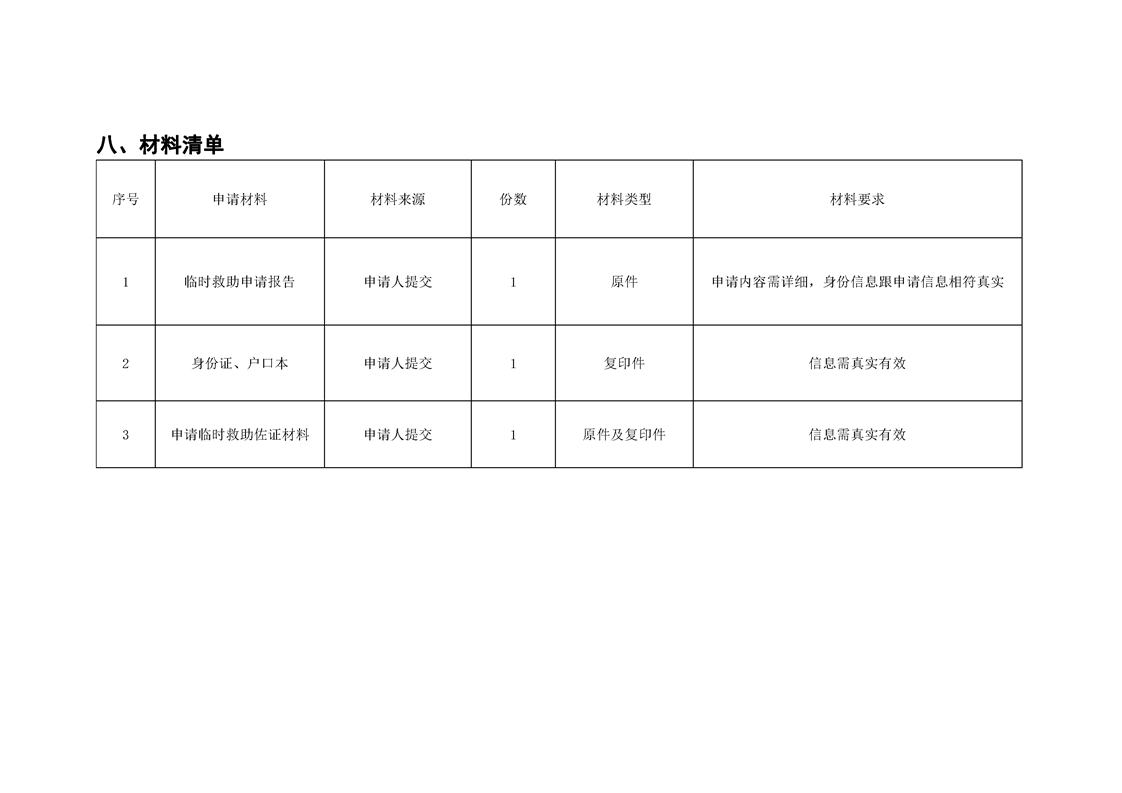 八、材料清单

| 序号 | 申请材料 | 材料来源 | 份数 | 材料类型 | 材料要求 |
|---|---|---|---|---|---|
| 1 | 临时救助申请报告 | 申请人提交 | 1 | 原件 | 申请内容需详细，身份信息跟申请信息相符真实 |
| 2 | 身份证、户口本 | 申请人提交 | 1 | 复印件 | 信息需真实有效 |
| 3 | 申请临时救助佐证材料 | 申请人提交 | 1 | 原件及复印件 | 信息需真实有效 |